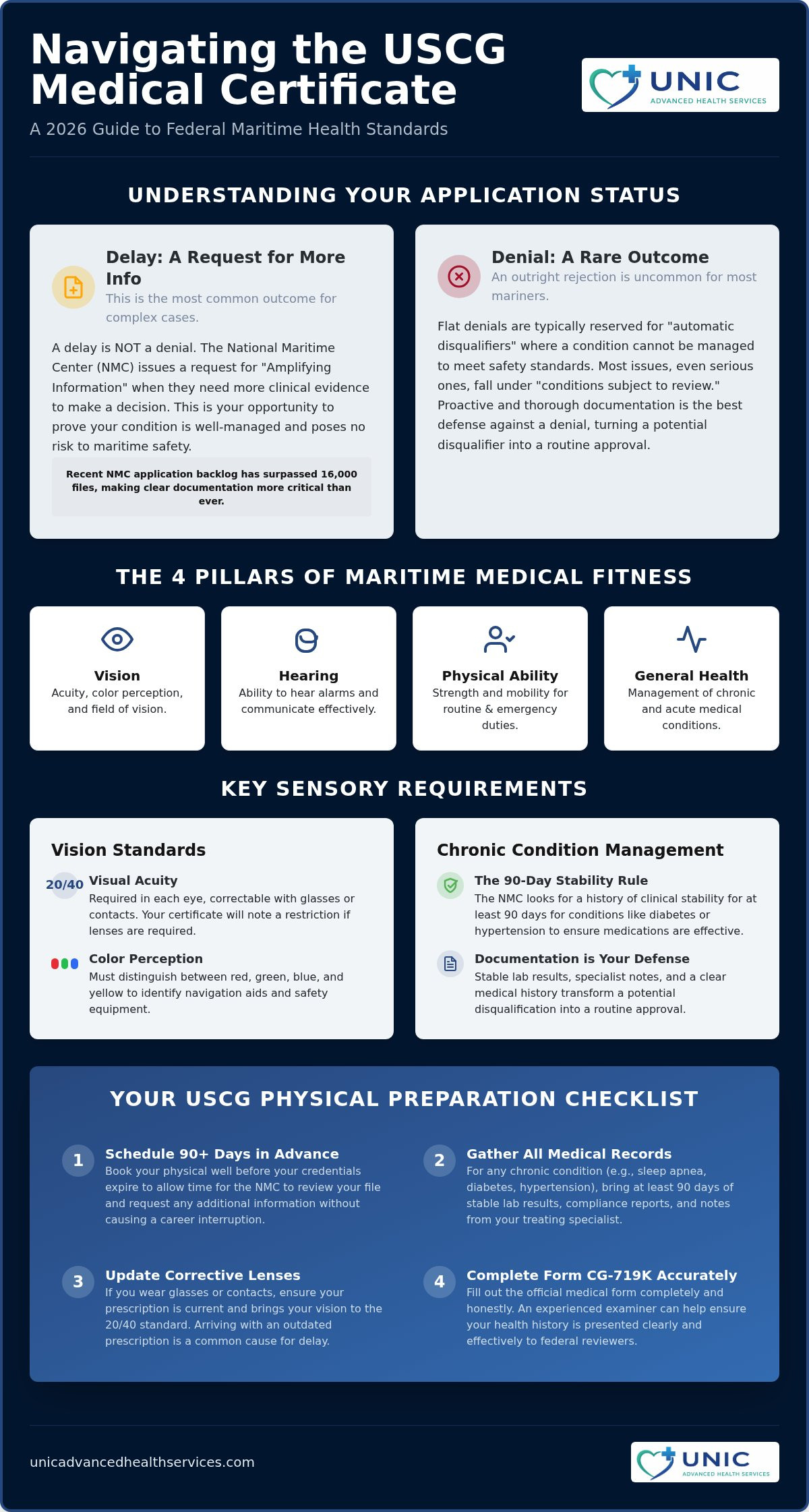 Navigating the USCG Medical Certificate

UNIC
ADVANCED HEALTH SERVICES

A 2026 Guide to Federal Maritime Health Standards

UNDERSTANDING YOUR APPLICATION STATUS

Delay: A Request for More Info

This is the most common outcome for complex cases.

A delay is NOT a denial. The National Maritime Center (NMC) issues a request for "Amplifying Information" when they need more clinical evidence to make a decision. This is your opportunity to prove your condition is well-managed and poses no risk to maritime safety.

Recent NMC application backlog has surpassed 16,000 files, making clear documentation more critical than ever.

Denial: A Rare Outcome

An outright rejection is uncommon for most mariners.

Flat denials are typically reserved for "automatic disqualifiers" where a condition cannot be managed to meet safety standards. Most issues, even serious ones, fall under "conditions subject to review." Proactive and thorough documentation is the best defense against a denial, turning a potential disqualifier into a routine approval.

THE 4 PILLARS OF MARITIME MEDICAL FITNESS

Vision
Acuity, color perception, and field of vision.

Hearing
Ability to hear alarms and communicate effectively.

Physical Ability
Strength and mobility for routine & emergency duties.

General Health
Management of chronic and acute medical conditions.

KEY SENSORY REQUIREMENTS

Vision Standards

20/40
Visual Acuity
Required in each eye, correctable with glasses or contacts. Your certificate will note a restriction if lenses are required.

Color Perception
Must distinguish between red, green, blue, and yellow to identify navigation aids and safety equipment.

Chronic Condition Management

The 90-Day Stability Rule
The NMC looks for a history of clinical stability for at least 90 days for conditions like diabetes or hypertension to ensure medications are effective.

Documentation is Your Defense
Stable lab results, specialist notes, and a clear medical history transform a potential disqualification into a routine approval.

YOUR USCG PHYSICAL PREPARATION CHECKLIST

1 Schedule 90+ Days in Advance
Book your physical well before your credentials expire to allow time for the NMC to review your file and request any additional information without causing a career interruption.

2 Gather All Medical Records
For any chronic condition (e.g., sleep apnea, diabetes, hypertension), bring at least 90 days of stable lab results, compliance reports, and notes from your treating specialist.

3 Update Corrective Lenses
If you wear glasses or contacts, ensure your prescription is current and brings your vision to the 20/40 standard. Arriving with an outdated prescription is a common cause for delay.

4 Complete Form CG-719K Accurately
Fill out the official medical form completely and honestly. An experienced examiner can help ensure your health history is presented clearly and effectively to federal reviewers.

unicadvancedhealthservices.com

UNIC
ADVANCED HEALTH SERVICES